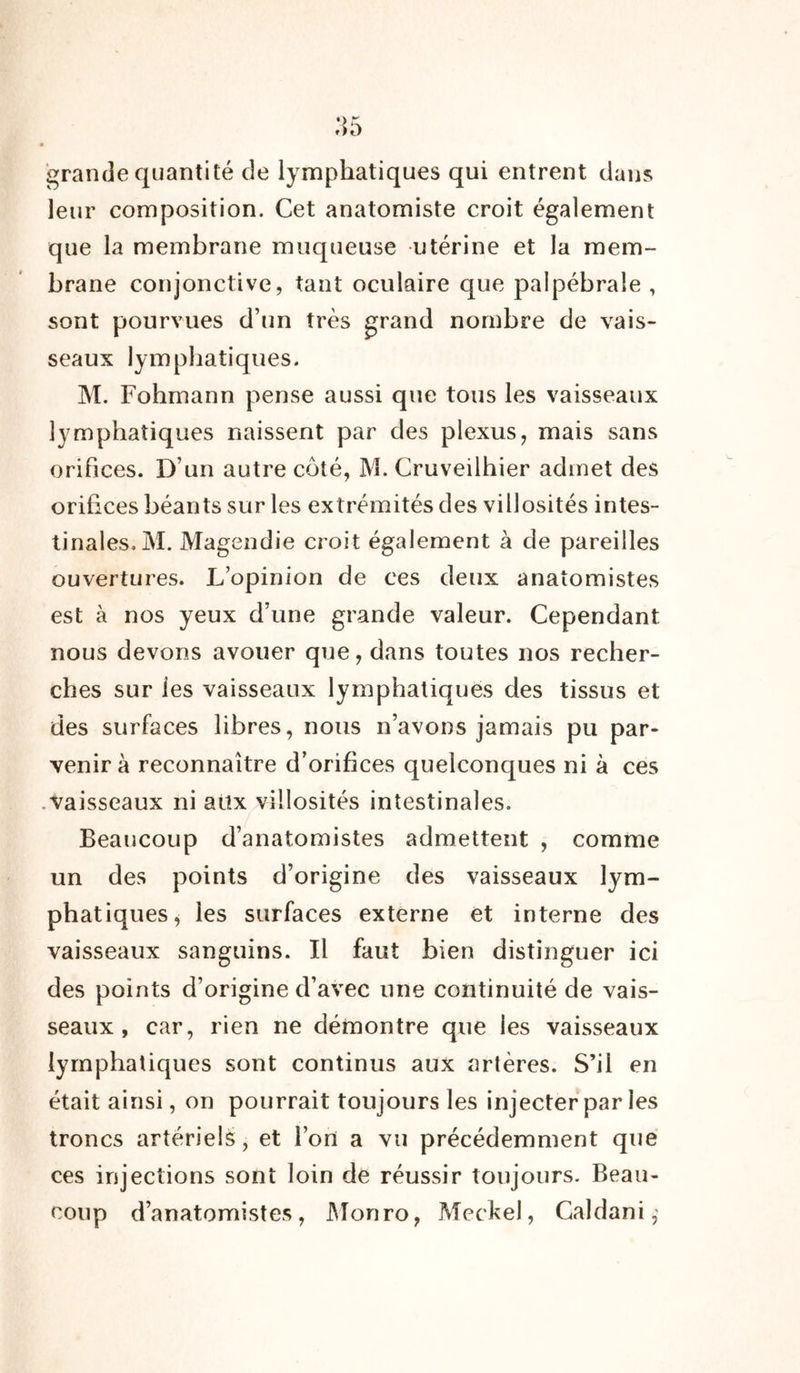 35

grande quantité de lymphatiques qui entrent dans leur composition. Cet anatomiste croit également que la membrane muqueuse utérine et la membrane conjonctive, tant oculaire que palpébrale, sont pourvues d'un très grand nombre de vaisseaux lymphatiques.

M. Fohmann pense aussi que tous les vaisseaux lymphatiques naissent par des plexus, mais sans orifices. D'un autre côté, M. Cruveilhier admet des orifices béants sur les extrémités des villosités intestinales. M. Magendie croit également à de pareilles ouvertures. L'opinion de ces deux anatomistes est à nos yeux d'une grande valeur. Cependant nous devons avouer que, dans toutes nos recherches sur les vaisseaux lymphatiques des tissus et des surfaces libres, nous n'avons jamais pu parvenir à reconnaître d'orifices quelconques ni à ces vaisseaux ni aux villosités intestinales.

Beaucoup d'anatomistes admettent, comme un des points d'origine des vaisseaux lymphatiques, les surfaces externe et interne des vaisseaux sanguins. Il faut bien distinguer ici des points d'origine d'avec une continuité de vaisseaux, car, rien ne démontre que les vaisseaux lymphatiques sont continus aux artères. S'il en était ainsi, on pourrait toujours les injecter par les troncs artériels, et l'on a vu précédemment que ces injections sont loin de réussir toujours. Beaucoup d'anatomistes, Monro, Meckel, Caldani,